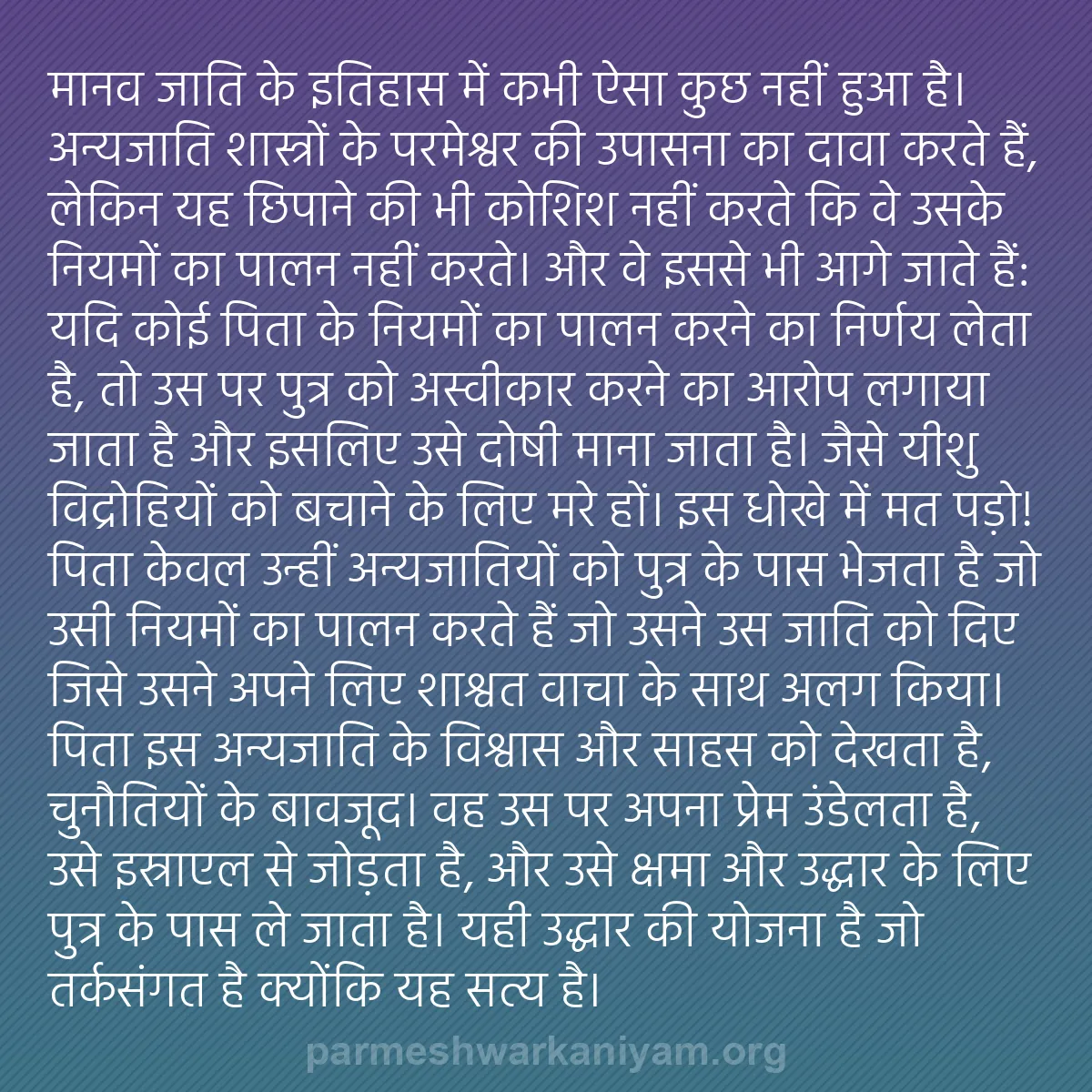 मानव जाति के इतिहास में कभी ऐसा कुछ नहीं हुआ है। अन्यजाति शास्त्रों के परमेश्वर की उपासना का दावा करते हैं, लेकिन यह छिपाने की भी कोशिश नहीं करते कि वे उसके नियमों का पालन नहीं करते। और वे इससे भी आगे जाते हैं: यदि कोई पिता के नियमों का पालन करने का निर्णय लेता है, तो उस पर पुत्र को अस्वीकार करने का आरोप लगाया जाता है और इसलिए उसे दोषी माना जाता है। जैसे यीशु विद्रोहियों को बचाने के लिए मरे हों। इस धोखे में मत पड़ो! पिता केवल उन्हीं अन्यजातियों को पुत्र के पास भेजता है जो उसी नियमों का पालन करते हैं जो उसने उस जाति को दिए जिसे उसने अपने लिए शाश्वत वाचा के साथ अलग किया। पिता इस अन्यजाति के विश्वास और साहस को देखता है, चुनौतियों के बावजूद। वह उस पर अपना प्रेम उंडेलता है, उसे इस्राएल से जोड़ता है, और उसे क्षमा और उद्धार के लिए पुत्र के पास ले जाता है। यही उद्धार की योजना है जो तर्कसंगत है क्योंकि यह सत्य है।

parmeshwarkaniyam.org